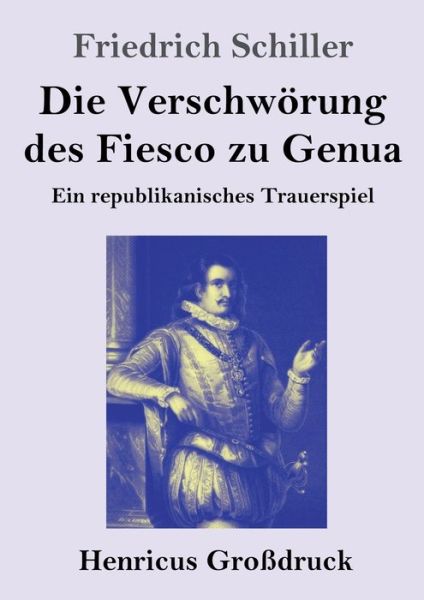 Friedrich Schiller

Die Verschwörung des Fiesco zu Genua

Ein republikanisches Trauerspiel

Henricus Großdruck